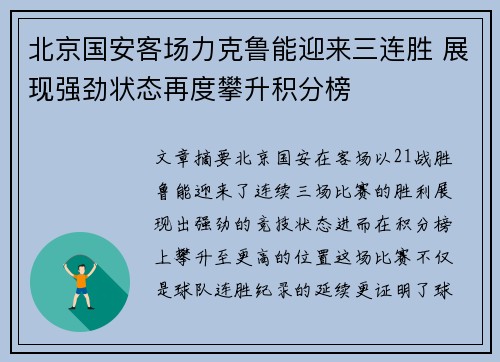 北京国安客场力克鲁能迎来三连胜 展现强劲状态再度攀升积分榜

文章摘要北京国安在客场以21战胜鲁能迎来了连续三场比赛的胜利展现出强劲的竞技状态进而在积分榜上攀升至更高的位置这场比赛不仅是球队连胜纪录的延续更证明了球